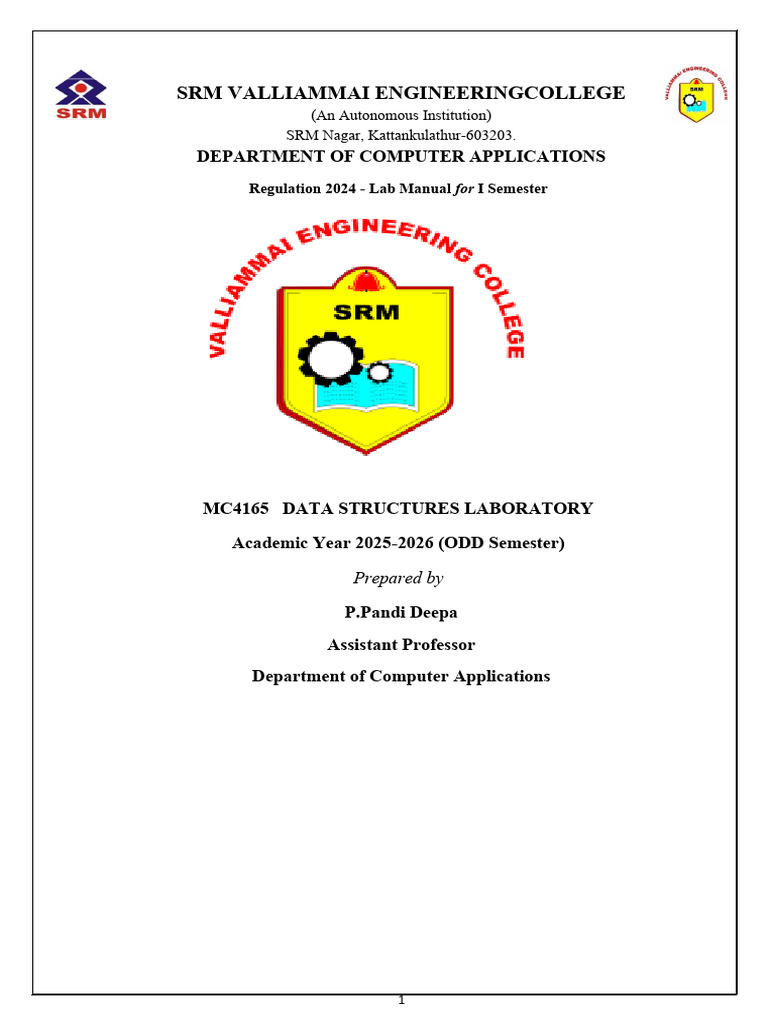 SRM

SRM VALLIAMMAI ENGINEERINGCOLLEGE

(An Autonomous Institution)

SRM Nagar, Kattankulathur-603203.

DEPARTMENT OF COMPUTER APPLICATIONS

Regulation 2024 - Lab Manual for I Semester

VALLIAMMAI ENGINEERING COLLEGE

SRM

MC4165 DATA STRUCTURES LABORATORY

Academic Year 2025-2026 (ODD Semester)

Prepared by

P.Pandi Deepa

Assistant Professor

Department of Computer Applications

1